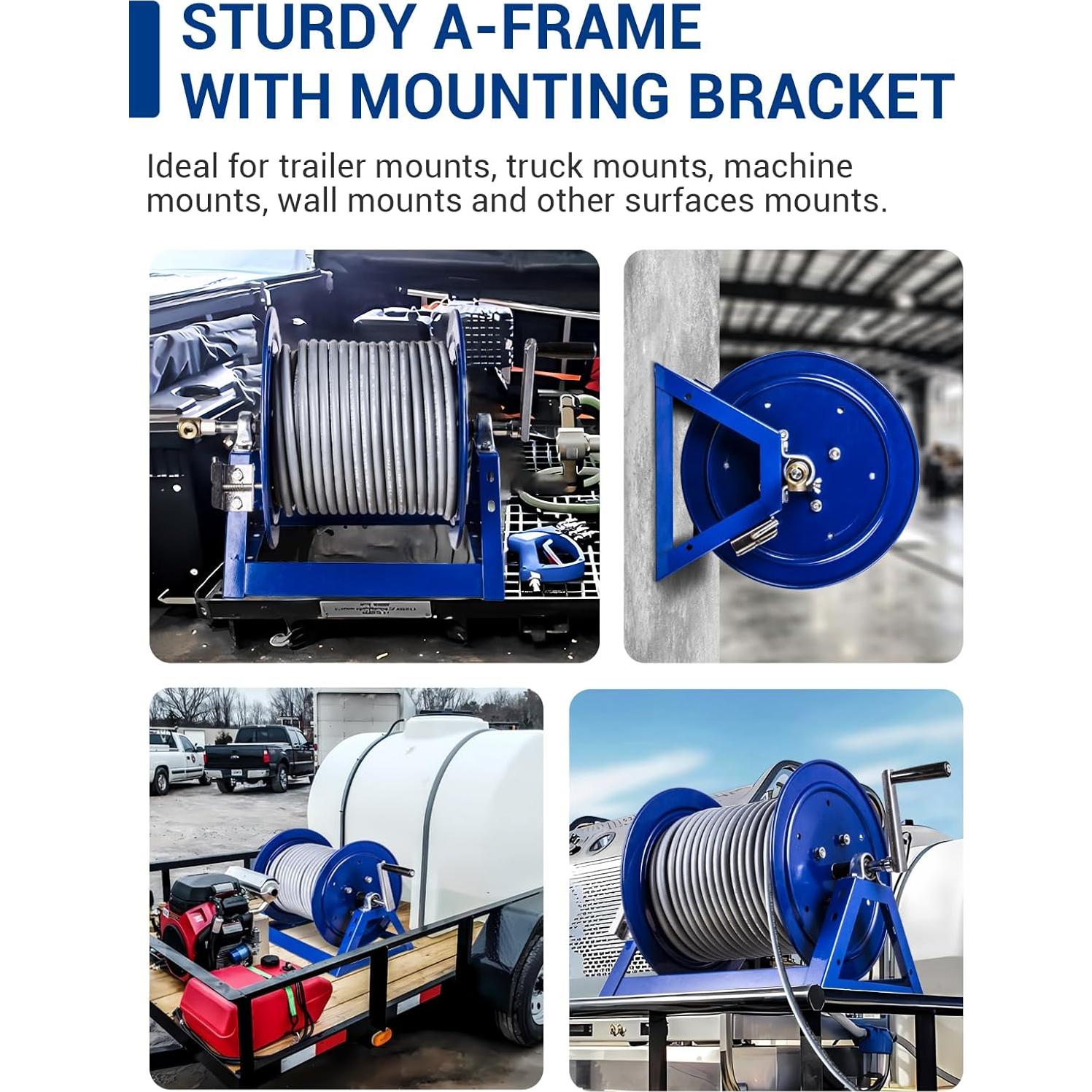 STURDY A-FRAME WITH MOUNTING BRACKET

Ideal for trailer mounts, truck mounts, machine mounts, wall mounts and other surfaces mounts.